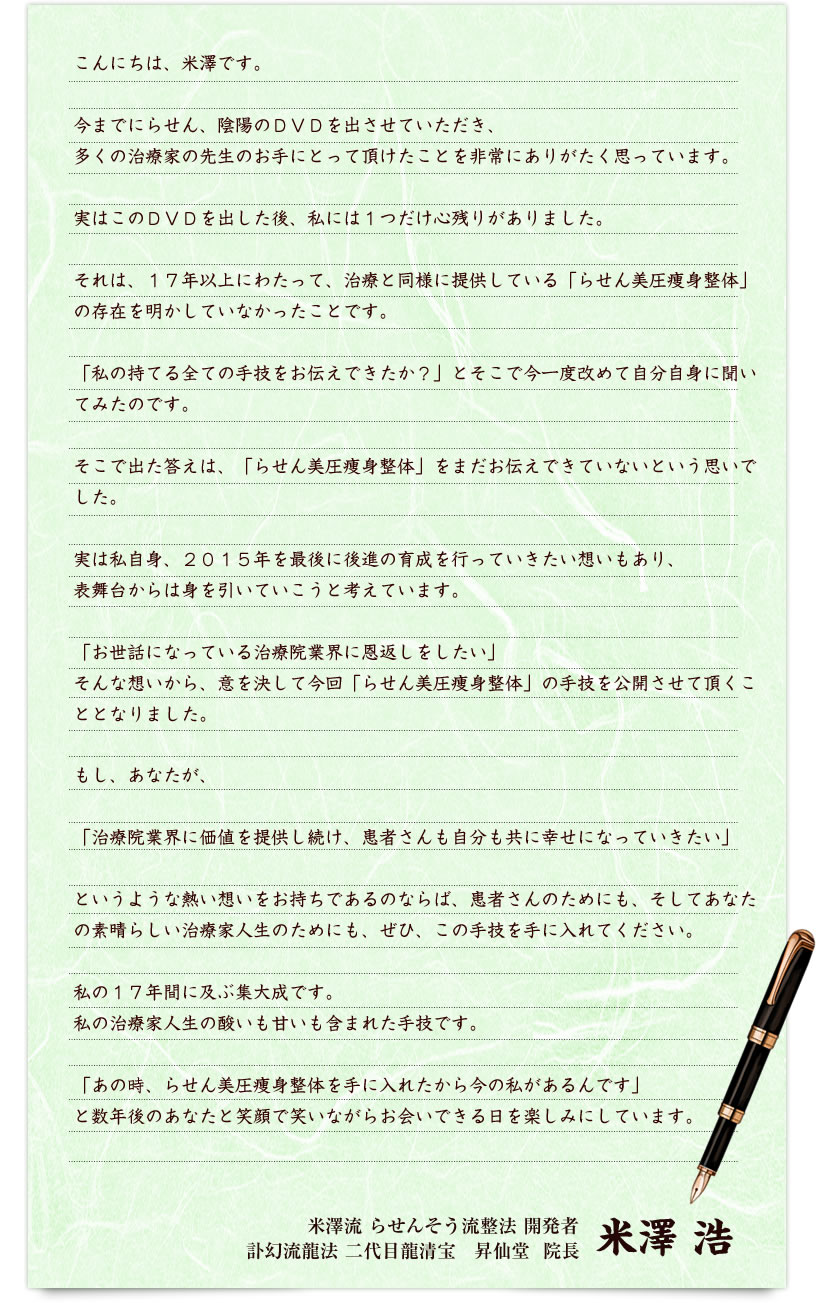 こんにちは、米澤です。

今までにらせん、陰陽のＤＶＤを出させていただき、
多くの治療家の先生のお手にとって頂けたことを非常にありがたく思っています。

実はこのＤＶＤを出した後、私には１つだけ心残りがありました。

それは、１７年以上にわたって、治療と同様に提供している「らせん美圧痩身整体」の存在を明かしていなかったことです。

「私の持てる全ての手技をお伝えできたか？」とそこで今一度改めて自分自身に聞いてみたのです。

そこで出た答えは、「らせん美圧痩身整体」をまだお伝えできていないという思いでした。

実は私自身、２０１５年を最後に後進の育成を行っていきたい想いもあり、
表舞台からは身を引いていこうと考えています。

「お世話になっている治療院業界に恩返しをしたい」
そんな想いから、意を決して今回「らせん美圧痩身整体」の手技を公開させて頂くこととなりました。

もし、あなたが、

「治療院業界に価値を提供し続け、患者さんも自分も共に幸せになっていきたい」

というような熱い想いをお持ちであるのならば、患者さんのためにも、そしてあなたの素晴らしい治療家人生のためにも、ぜひ、この手技を手に入れてください。

私の１７年間に及ぶ集大成です。
私の治療家人生の酸いも甘いも含まれた手技です。

「あの時、らせん美圧痩身整体を手に入れたから今の私があるんです」
と数年後のあなたと笑顔で笑いながらお会いできる日を楽しみにしています。

米澤流 らせんそう流整法 開発者
計幻流龍法 二代目龍清宝　昇仙堂　院長
米澤 浩